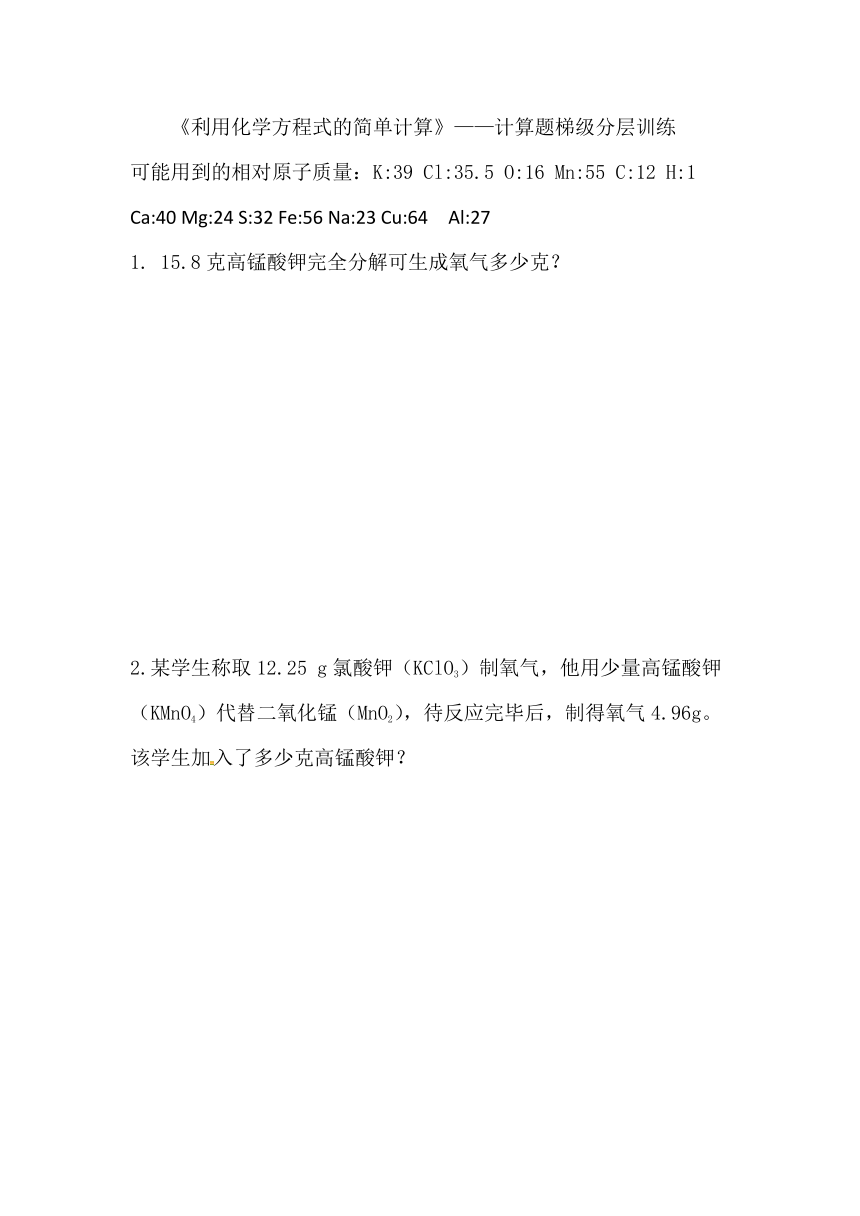 《利用化学方程式的简单计算》——计算题梯级分层训练

可能用到的相对原子质量：K:39 Cl:35.5 O:16 Mn:55 C:12 H:1

Ca:40 Mg:24 S:32 Fe:56 Na:23 Cu:64 Al:27

1. 15.8克高锰酸钾完全分解可生成氧气多少克？

2.某学生称取12.25 g氯酸钾（$KClO_3$）制氧气，他用少量高锰酸钾（$KMnO_4$）代替二氧化锰（$MnO_2$），待反应完毕后，制得氧气4.96g。该学生加入了多少克高锰酸钾？